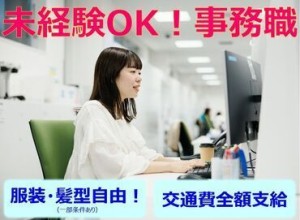 未経験OK！事務職

服装・髪型自由！
(一部条件あり)

交通費全額支給